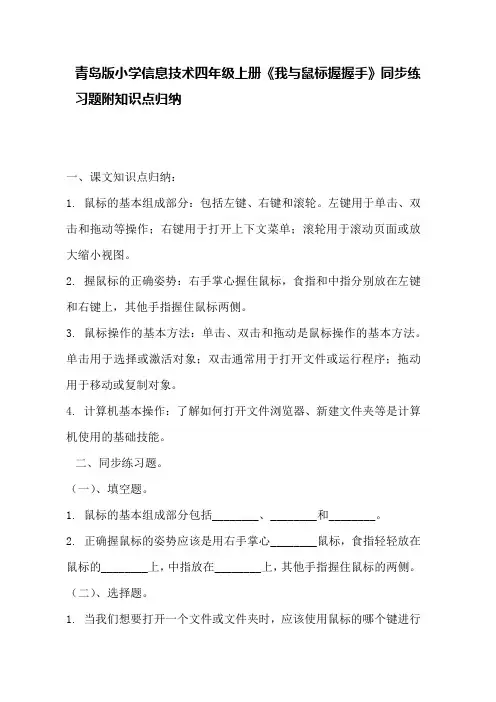 青岛版小学信息技术四年级上册《我与鼠标握握手》同步练习题附知识点归纳

一、课文知识点归纳：

1. 鼠标的基本组成部分：包括左键、右键和滚轮。左键用于单击、双击和拖动等操作；右键用于打开上下文菜单；滚轮用于滚动页面或放大缩小视图。

2. 握鼠标的正确姿势：右手掌心握住鼠标，食指和中指分别放在左键和右键上，其他手指握住鼠标两侧。

3. 鼠标操作的基本方法：单击、双击和拖动是鼠标操作的基本方法。单击用于选择或激活对象；双击通常用于打开文件或运行程序；拖动用于移动或复制对象。

4. 计算机基本操作：了解如何打开文件浏览器、新建文件夹等是计算机使用的基础技能。

二、同步练习题。

（一）、填空题。

1. 鼠标的基本组成部分包括________、________和________。

2. 正确握鼠标的姿势应该是用右手掌心________鼠标，食指轻轻放在鼠标的________上，中指放在________上，其他手指握住鼠标的两侧。

（二）、选择题。

1. 当我们想要打开一个文件或文件夹时，应该使用鼠标的哪个键进行